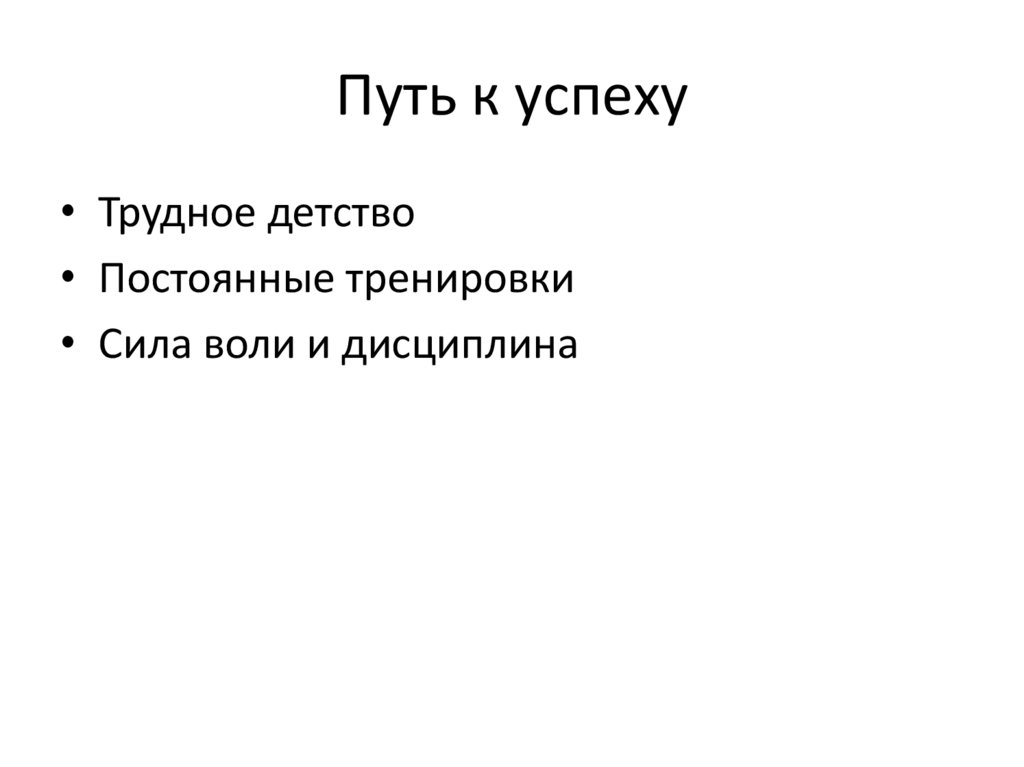 Путь к успеху

• Трудное детство
• Постоянные тренировки
• Сила воли и дисциплина